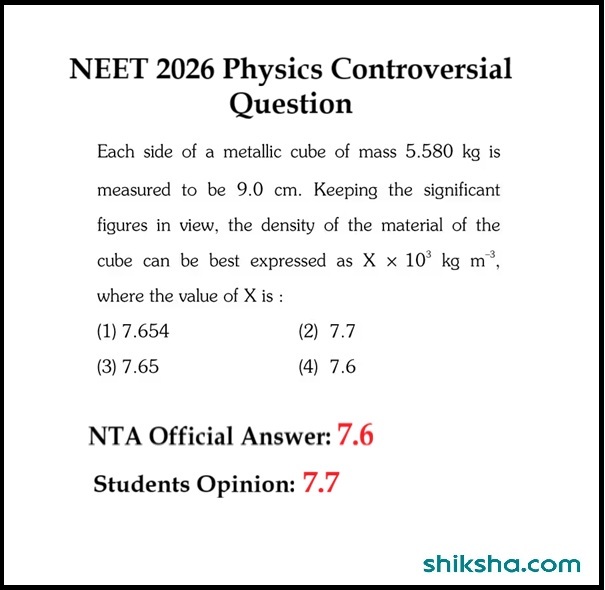 NEET 2026 Physics Controversial Question

Each side of a metallic cube of mass 5.580 kg is measured to be 9.0 cm. Keeping the significant figures in view, the density of the material of the cube can be best expressed as $X \times 10^3$ kg $m^{-3}$, where the value of X is :

(1) 7.654
(2) 7.7
(3) 7.65
(4) 7.6

NTA Official Answer: 7.6

Students Opinion: 7.7

shiksha.com